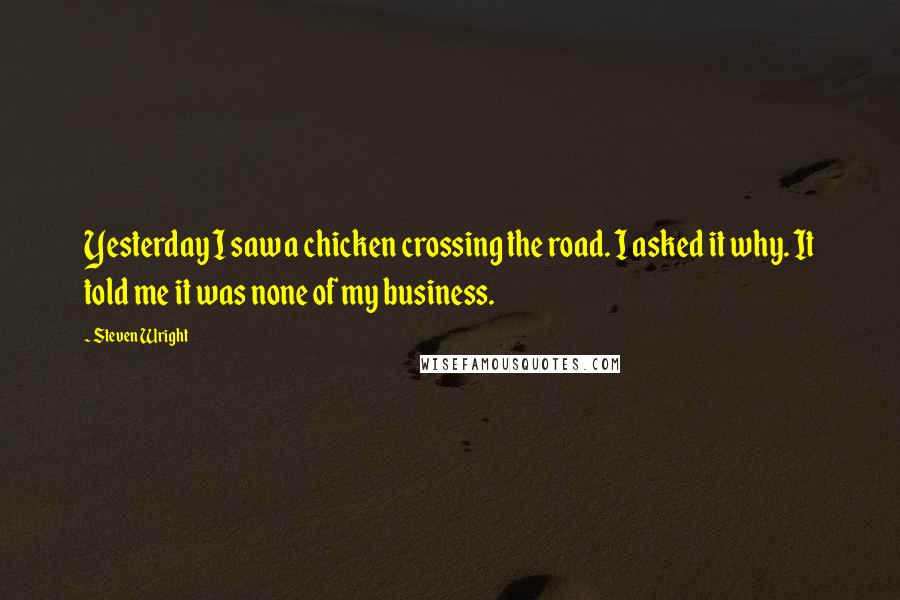 Yesterday I saw a chicken crossing the road. I asked it why. It told me it was none of my business.

~ Steven Wright

WISEFAMOUSQUOTES.COM